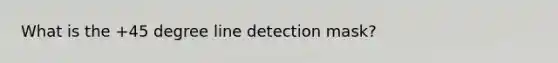 What is the +45 degree line detection mask?